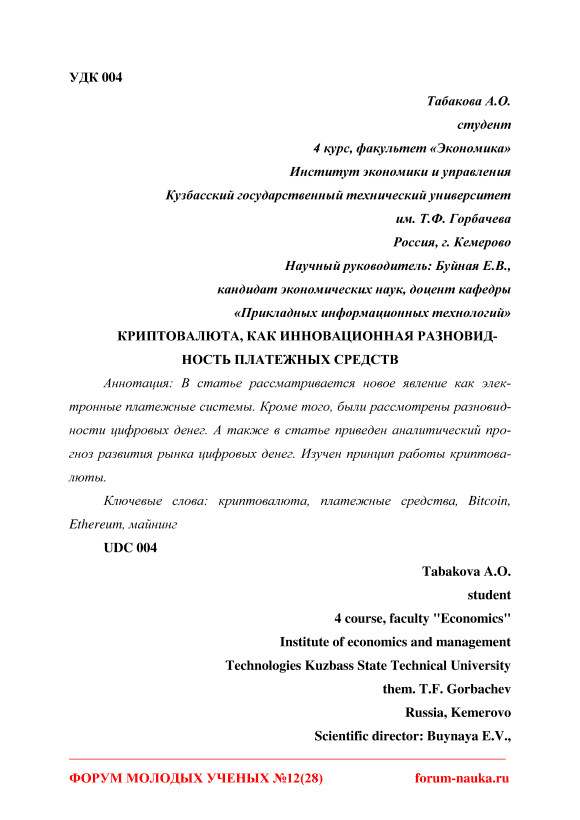 УДК 004

Табакова А.О.
студент
4 курс, факультет «Экономика»
Институт экономики и управления
Кузбасский государственный технический университет
им. Т.Ф. Горбачева
Россия, г. Кемерово
Научный руководитель: Буйная Е.В.,
кандидат экономических наук, доцент кафедры
«Прикладных информационных технологий»

КРИПТОВАЛЮТА, КАК ИННОВАЦИОННАЯ РАЗНОВИДНОСТЬ ПЛАТЕЖНЫХ СРЕДСТВ

Аннотация: В статье рассматривается новое явление как электронные платежные системы. Кроме того, были рассмотрены разновидности цифровых денег. А также в статье приведен аналитический прогноз развития рынка цифровых денег. Изучен принцип работы криптовалюты.

Ключевые слова: криптовалюта, платежные средства, Bitcoin, Ethereum, майнинг

UDC 004

Tabakova A.O.
student
4 course, faculty "Economics"
Institute of economics and management
Technologies Kuzbass State Technical University
them. T.F. Gorbachev
Russia, Kemerovo
Scientific director: Buynaya E.V.,

ФОРУМ МОЛОДЫХ УЧЕНЫХ №12(28) forum-nauka.ru